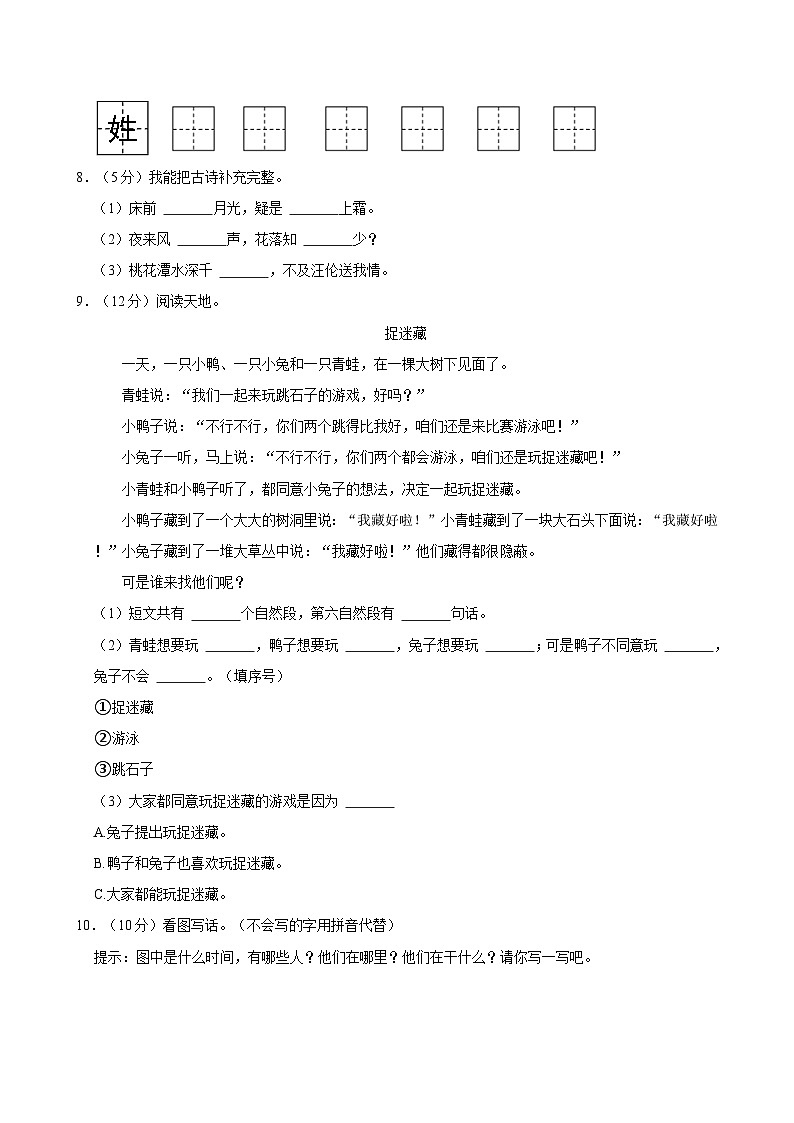 姓

8．（5分）我能把古诗补充完整。

（1）床前 ______月光，疑是 ______上霜。

（2）夜来风 ______声，花落知 ______少？

（3）桃花潭水深千 ______，不及汪伦送我情。

9．（12分）阅读天地。

捉迷藏

一天，一只小鸭、一只小兔和一只青蛙，在一棵大树下见面了。

青蛙说：“我们一起来玩跳石子的游戏，好吗？”

小鸭子说：“不行不行，你们两个跳得比我好，咱们还是来比赛游泳吧！”

小兔子一听，马上说：“不行不行，你们两个都会游泳，咱们还是玩捉迷藏吧！”

小青蛙和小鸭子听了，都同意小兔子的想法，决定一起玩捉迷藏。

小鸭子藏到了一个大大的树洞里说：“我藏好啦！”小青蛙藏到了一块大石头下面说：“我藏好啦！”小兔子藏到了一堆大草丛中说：“我藏好啦！”他们藏得都很隐蔽。

可是谁来找他们呢？

（1）短文共有 ______个自然段，第六自然段有 ______句话。

（2）青蛙想要玩 ______，鸭子想要玩 ______，兔子想要玩 ______；可是鸭子不同意玩 ______，兔子不会 ______。（填序号）

①捉迷藏

②游泳

③跳石子

（3）大家都同意玩捉迷藏的游戏是因为 ______

A.兔子提出玩捉迷藏。

B.鸭子和兔子也喜欢玩捉迷藏。

C.大家都能玩捉迷藏。

10．（10分）看图写话。（不会写的字用拼音代替）

提示：图中是什么时间，有哪些人？他们在哪里？他们在干什么？请你写一写吧。